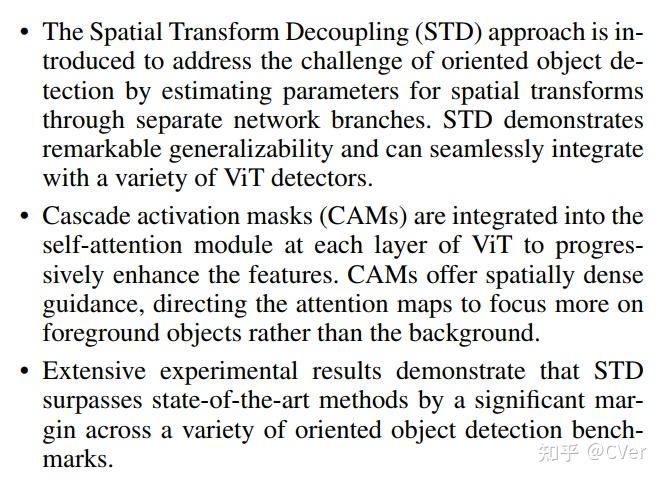 • The Spatial Transform Decoupling (STD) approach is introduced to address the challenge of oriented object detection by estimating parameters for spatial transforms through separate network branches. STD demonstrates remarkable generalizability and can seamlessly integrate with a variety of ViT detectors.

• Cascade activation masks (CAMs) are integrated into the self-attention module at each layer of ViT to progressively enhance the features. CAMs offer spatially dense guidance, directing the attention maps to focus more on foreground objects rather than the background.

• Extensive experimental results demonstrate that STD surpasses state-of-the-art methods by a significant margin across a variety of oriented object detection benchmarks.

知乎 @CVer